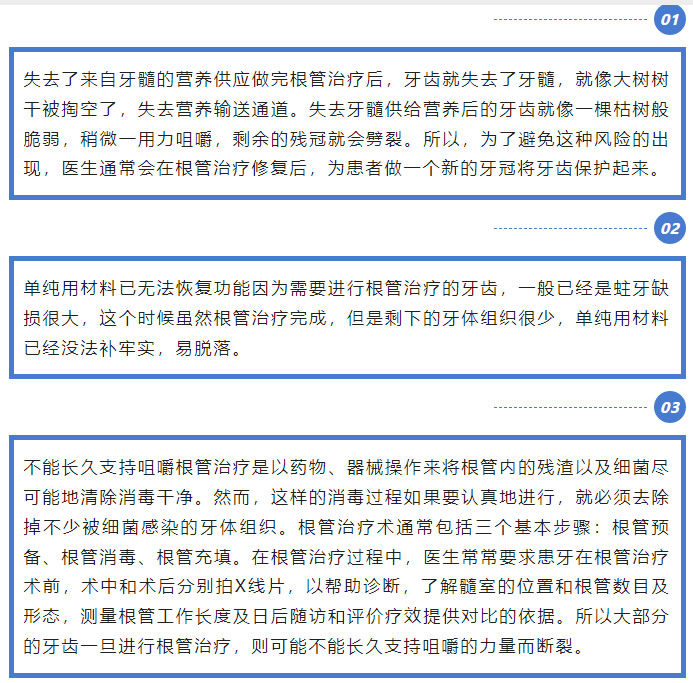 01

失去了来自牙髓的营养供应做完根管治疗后，牙齿就失去了牙髓，就像大树树干被掏空了，失去营养输送通道。失去牙髓供给营养后的牙齿就像一棵枯树般脆弱，稍微一用力咀嚼，剩余的残冠就会劈裂。所以，为了避免这种风险的出现，医生通常会在根管治疗修复后，为患者做一个新的牙冠将牙齿保护起来。

02

单纯用材料已无法恢复功能因为需要进行根管治疗的牙齿，一般已经是蛀牙缺损很大，这个时候虽然根管治疗完成，但是剩下的牙体组织很少，单纯用材料已经没法补牢实，易脱落。

03

不能长久支持咀嚼根管治疗是以药物、器械操作来将根管内的残渣以及细菌尽可能地清除消毒干净。然而，这样的消毒过程如果要认真地进行，就必须去除掉不少被细菌感染的牙体组织。根管治疗术通常包括三个基本步骤：根管预备、根管消毒、根管充填。在根管治疗过程中，医生常常要求患牙在根管治疗术前，术中和术后分别拍X线片，以帮助诊断，了解髓室的位置和根管数目及形态，测量根管工作长度及日后随访和评价疗效提供对比的依据。所以大部分的牙齿一旦进行根管治疗，则可能不能长久支持咀嚼的力量而断裂。